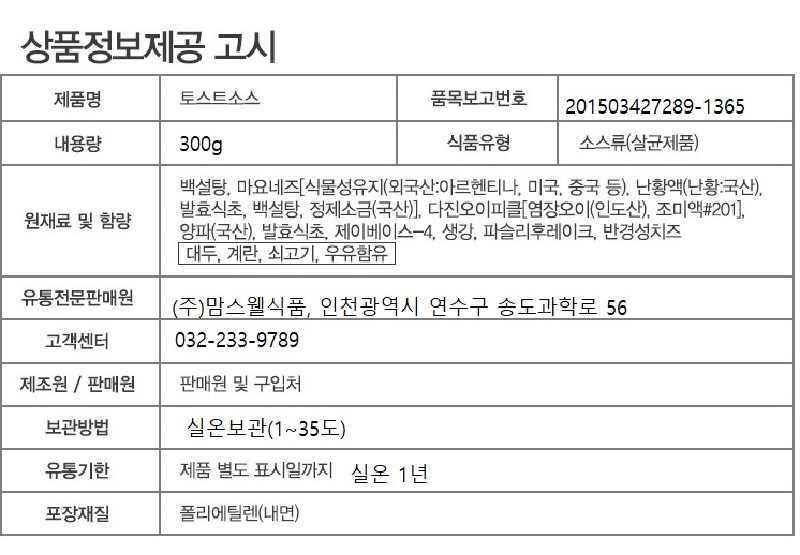 상품정보제공 고시

| 제품명 | 토스트소스 | 품목보고번호 | 201503427289-1365 |
|---|---|---|---|
| 내용량 | 300g | 식품유형 | 소스류(살균제품) |
| 원재료 및 함량 | 백설탕, 마요네즈[식물성유지(외국산:아르헨티나, 미국, 중국 등), 난황액(난황:국산), 발효식초, 백설탕, 정제소금(국산)], 다진오이피클[염장오이(인도산), 조미액#201], 양파(국산), 발효식초, 제이베이스-4, 생강, 파슬리후레이크, 반경성치즈 대두, 계란, 쇠고기, 우유함유 | | |
| 유통전문판매원 | (주)맘스웰식품, 인천광역시 연수구 송도과학로 56 | | |
| 고객센터 | 032-233-9789 | | |
| 제조원 / 판매원 | 판매원 및 구입처 | | |
| 보관방법 | 실온보관(1~35도) | | |
| 유통기한 | 제품 별도 표시일까지 실온 1년 | | |
| 포장재질 | 폴리에틸렌(내면) | | |